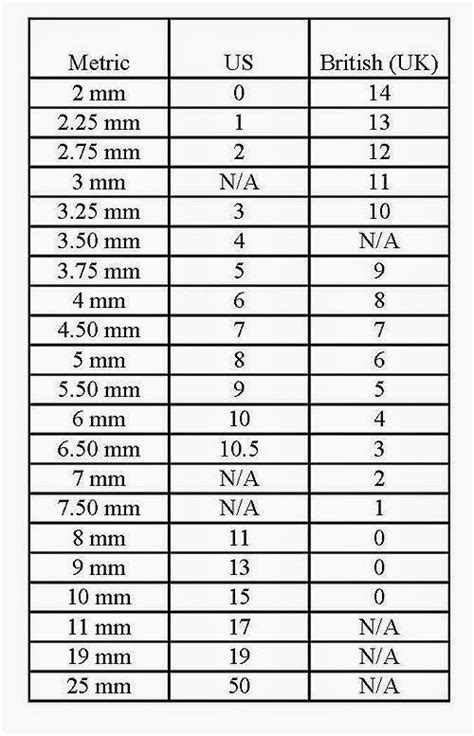 | Metric | US | British (UK) |
|---|---|---|
| 2 mm | 0 | 14 |
| 2.25 mm | 1 | 13 |
| 2.75 mm | 2 | 12 |
| 3 mm | N/A | 11 |
| 3.25 mm | 3 | 10 |
| 3.50 mm | 4 | N/A |
| 3.75 mm | 5 | 9 |
| 4 mm | 6 | 8 |
| 4.50 mm | 7 | 7 |
| 5 mm | 8 | 6 |
| 5.50 mm | 9 | 5 |
| 6 mm | 10 | 4 |
| 6.50 mm | 10.5 | 3 |
| 7 mm | N/A | 2 |
| 7.50 mm | N/A | 1 |
| 8 mm | 11 | 0 |
| 9 mm | 13 | 0 |
| 10 mm | 15 | 0 |
| 11 mm | 17 | N/A |
| 19 mm | 19 | N/A |
| 25 mm | 50 | N/A |